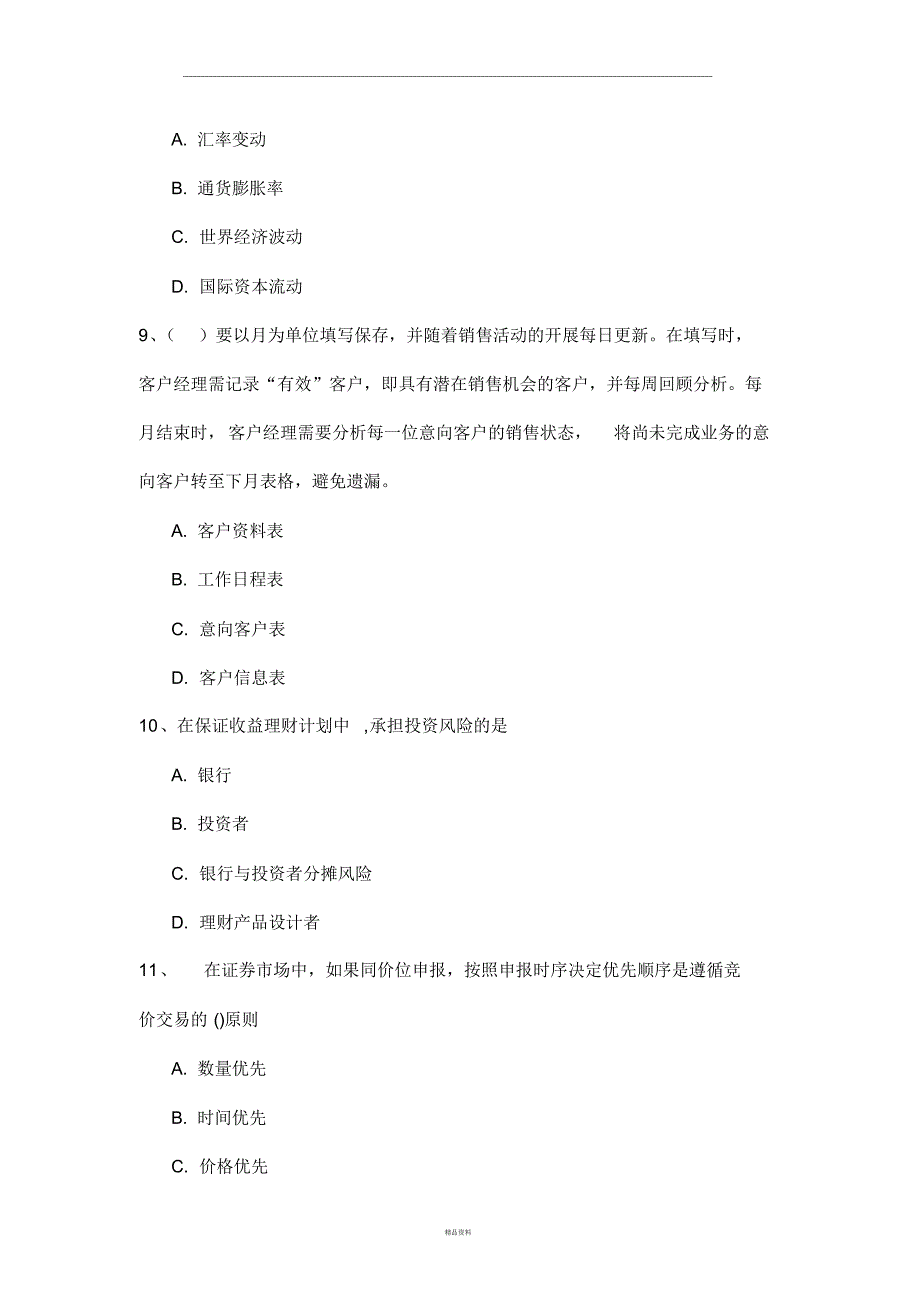 A. 汇率变动

B. 通货膨胀率

C. 世界经济波动

D. 国际资本流动

9、（ ）要以月为单位填写保存，并随着销售活动的开展每日更新。在填写时，客户经理需记录“有效”客户，即具有潜在销售机会的客户，并每周回顾分析。每月结束时，客户经理需要分析每一位意向客户的销售状态， 将尚未完成业务的意向客户转至下月表格，避免遗漏。

A. 客户资料表

B. 工作日程表

C. 意向客户表

D. 客户信息表

10、在保证收益理财计划中 ,承担投资风险的是

A. 银行

B. 投资者

C. 银行与投资者分摊风险

D. 理财产品设计者

11、 在证券市场中，如果同价位申报，按照申报时序决定优先顺序是遵循竞价交易的 ()原则

A. 数量优先

B. 时间优先

C. 价格优先

精品资料